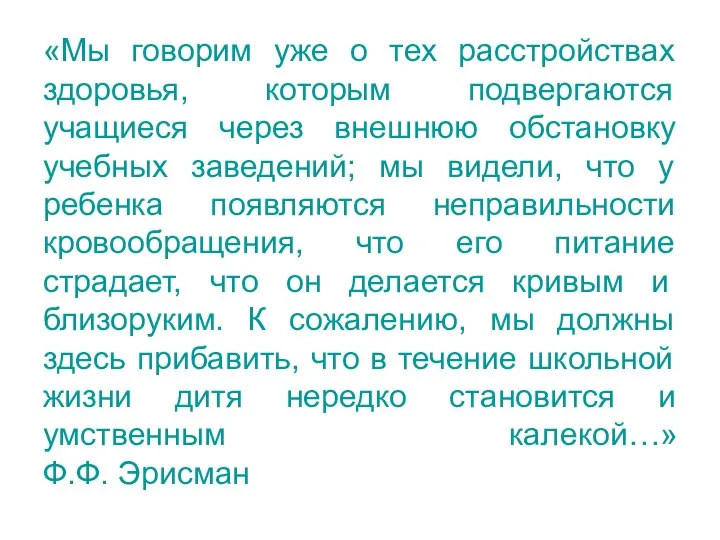 «Мы говорим уже о тех расстройствах здоровья, которым подвергаются учащиеся через внешнюю обстановку учебных заведений; мы видели, что у ребенка появляются неправильности кровообращения, что его питание страдает, что он делается кривым и близоруким. К сожалению, мы должны здесь прибавить, что в течение школьной жизни дитя нередко становится и умственным калекой…»
Ф.Ф. Эрисман